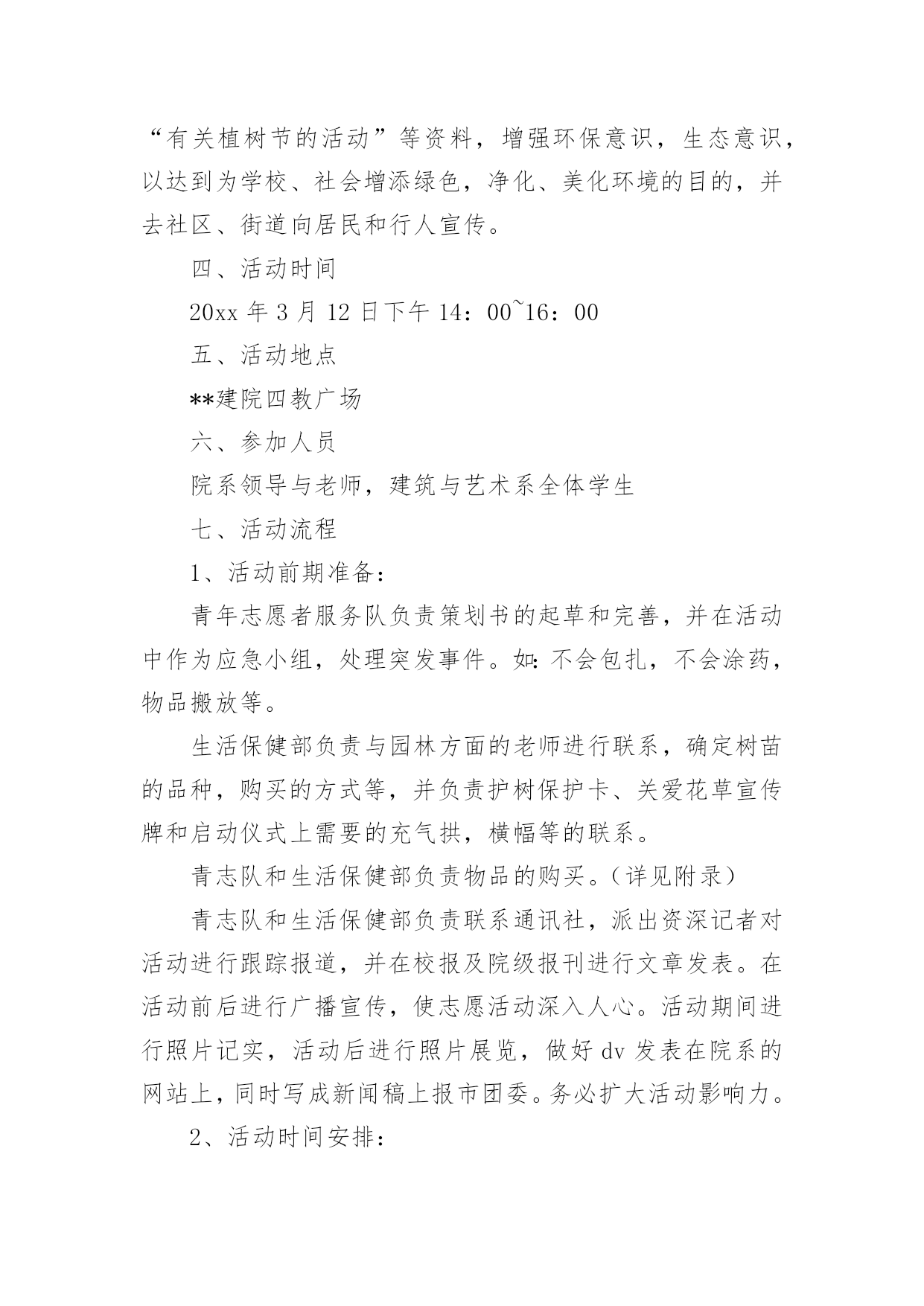 “有关植树节的活动”等资料，增强环保意识，生态意识，以达到为学校、社会增添绿色，净化、美化环境的目的，并去社区、街道向居民和行人宣传。

四、活动时间

20xx 年 3 月 12 日下午 14：00~16：00

五、活动地点

**建院四教广场

六、参加人员

院系领导与老师，建筑与艺术系全体学生

七、活动流程

1、活动前期准备：

青年志愿者服务队负责策划书的起草和完善，并在活动中作为应急小组，处理突发事件。如：不会包扎，不会涂药，物品搬放等。

生活保健部负责与园林方面的老师进行联系，确定树苗的品种，购买的方式等，并负责护树保护卡、关爱花草宣传牌和启动仪式上需要的充气拱，横幅等的联系。

青志队和生活保健部负责物品的购买。（详见附录）

青志队和生活保健部负责联系通讯社，派出资深记者对活动进行跟踪报道，并在校报及院级报刊进行文章发表。在活动前后进行广播宣传，使志愿活动深入人心。活动期间进行照片记实，活动后进行照片展览，做好 dv 发表在院系的网站上，同时写成新闻稿上报市团委。务必扩大活动影响力。

2、活动时间安排：